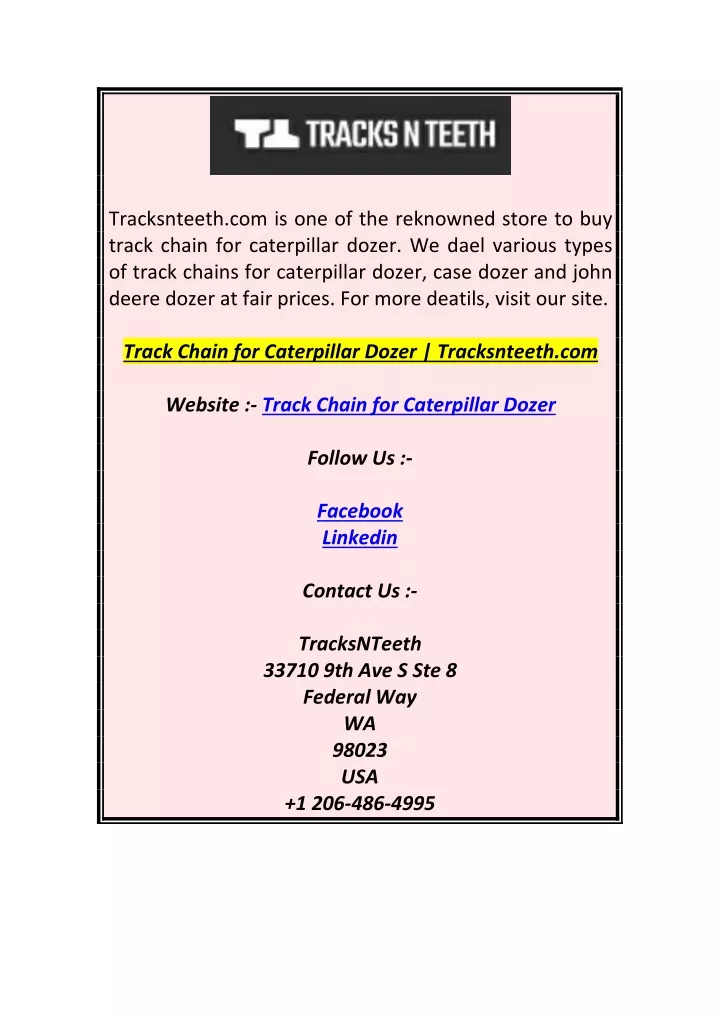 TRACKS N TEETH

Tracksnteeth.com is one of the reknowned store to buy track chain for caterpillar dozer. We dael various types of track chains for caterpillar dozer, case dozer and john deere dozer at fair prices. For more deatils, visit our site.

Track Chain for Caterpillar Dozer | Tracksnteeth.com

Website :- Track Chain for Caterpillar Dozer

Follow Us :-

Facebook
Linkedin

Contact Us :-

TracksNTeeth
33710 9th Ave S Ste 8
Federal Way
WA
98023
USA
+1 206-486-4995